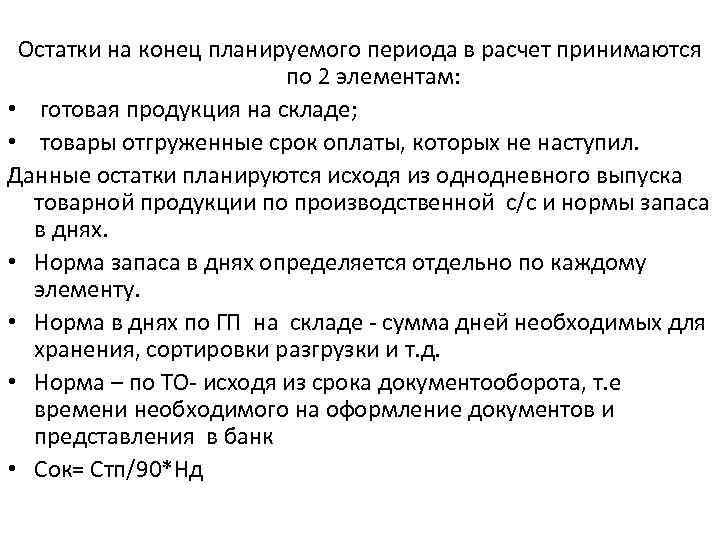 Остатки на конец планируемого периода в расчет принимаются по 2 элементам:

• готовая продукция на складе;

• товары отгруженные срок оплаты, которых не наступил.

Данные остатки планируются исходя из однодневного выпуска товарной продукции по производственной с/с и нормы запаса в днях.

• Норма запаса в днях определяется отдельно по каждому элементу.

• Норма в днях по ГП на складе - сумма дней необходимых для хранения, сортировки разгрузки и т.д.

• Норма – по ТО- исходя из срока документооборота, т.е времени необходимого на оформление документов и представления в банк

• Сок= Стп/90*Нд